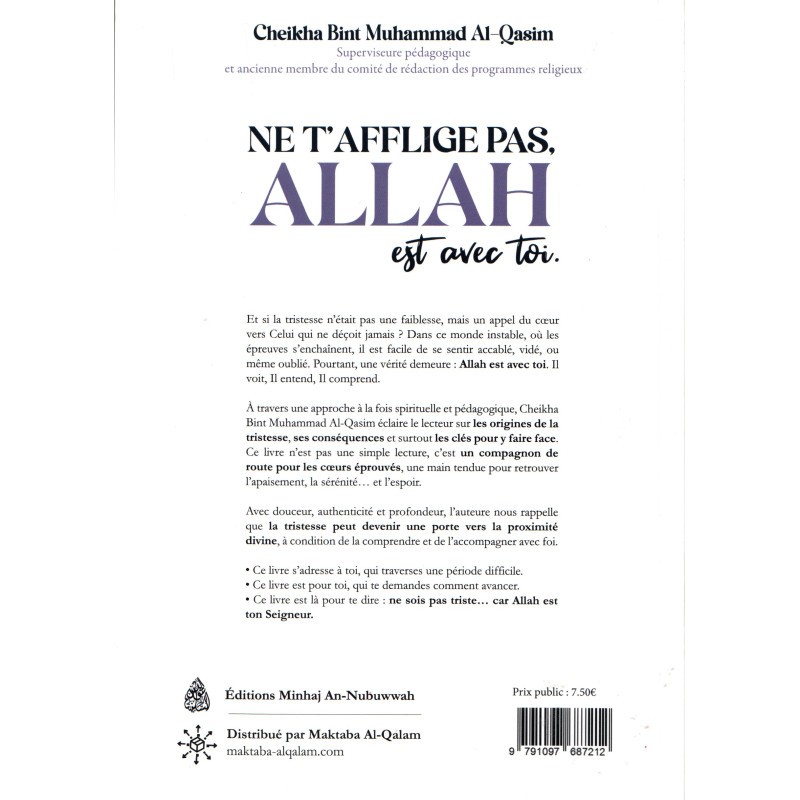 Cheikha Bint Muhammad Al-Qasim
Superviseure pédagogique
et ancienne membre du comité de rédaction des programmes religieux

NE T'AFFLIGE PAS,
ALLAH
est avec toi.

Et si la tristesse n'était pas une faiblesse, mais un appel du cœur vers Celui qui ne déçoit jamais ? Dans ce monde instable, où les épreuves s'enchaînent, il est facile de se sentir accablé, vidé, ou même oublié. Pourtant, une vérité demeure : Allah est avec toi. Il voit, Il entend, Il comprend.

À travers une approche à la fois spirituelle et pédagogique, Cheikha Bint Muhammad Al-Qasim éclaire le lecteur sur les origines de la tristesse, ses conséquences et surtout les clés pour y faire face. Ce livre n'est pas une simple lecture, c'est un compagnon de route pour les cœurs éprouvés, une main tendue pour retrouver l'apaisement, la sérénité… et l'espoir.

Avec douceur, authenticité et profondeur, l'auteure nous rappelle que la tristesse peut devenir une porte vers la proximité divine, à condition de la comprendre et de l'accompagner avec foi.

• Ce livre s'adresse à toi, qui traverses une période difficile.
• Ce livre est pour toi, qui te demandes comment avancer.
• Ce livre est là pour te dire : ne sois pas triste… car Allah est ton Seigneur.

Éditions Minhaj An-Nubuwwah

Distribué par Maktaba Al-Qalam
maktaba-alqalam.com

Prix public : 7.50€

9 791097 687212